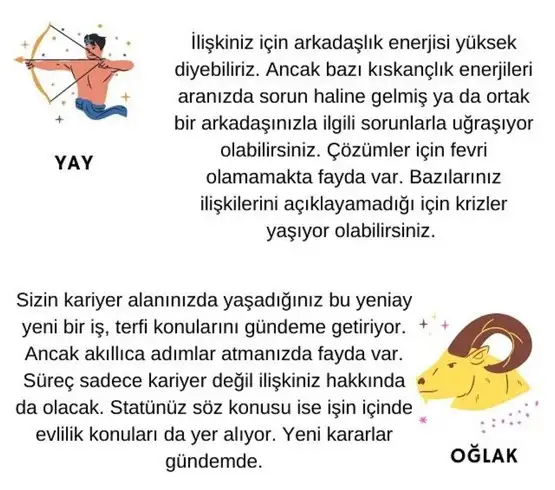 YAY

İlişkiniz için arkadaşlık enerjisi yüksek diyebiliriz. Ancak bazı kıskançlık enerjileri aranızda sorun haline gelmiş ya da ortak bir arkadaşınızla ilgili sorunlarla uğraşıyor olabilirsiniz. Çözümler için fevri olamamakta fayda var. Bazılarınız ilişkilerini açıklayamadığı için krizler yaşıyor olabilirsiniz.

Sizin kariyer alanınızda yaşadığınız bu yeniay yeni bir iş, terfi konularını gündeme getiriyor. Ancak akıllıca adımlar atmanızda fayda var. Süreç sadece kariyer değil ilişkiniz hakkında da olacak. Statünüz söz konusu ise işin içinde evlilik konuları da yer alıyor. Yeni kararlar gündemde.

OĞLAK